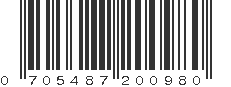 0 705487 200980